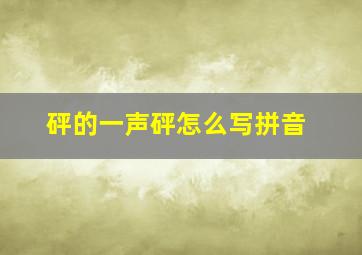 砰的一声砰怎么写拼音